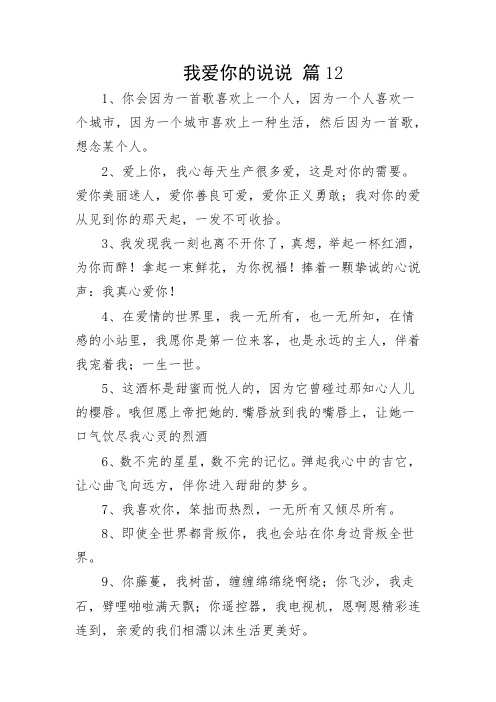 我爱你的说说 篇12

1、你会因为一首歌喜欢上一个人，因为一个人喜欢一个城市，因为一个城市喜欢上一种生活，然后因为一首歌，想念某个人。

2、爱上你，我心每天生产很多爱，这是对你的需要。爱你美丽迷人，爱你善良可爱，爱你正义勇敢；我对你的爱从见到你的那天起，一发不可收拾。

3、我发现我一刻也离不开你了，真想，举起一杯红酒，为你而醉！拿起一束鲜花，为你祝福！捧着一颗挚诚的心说声：我真心爱你！

4、在爱情的世界里，我一无所有，也一无所知，在情感的小站里，我愿你是第一位来客，也是永远的主人，伴着我宠着我；一生一世。

5、这酒杯是甜蜜而悦人的，因为它曾碰过那知心人儿的樱唇。哦但愿上帝把她的.嘴唇放到我的嘴唇上，让她一口气饮尽我心灵的烈酒

6、数不完的星星，数不完的记忆。弹起我心中的吉它，让心曲飞向远方，伴你进入甜甜的梦乡。

7、我喜欢你，笨拙而热烈，一无所有又倾尽所有。

8、即使全世界都背叛你，我也会站在你身边背叛全世界。

9、你藤蔓，我树苗，缠缠绵绵绕啊绕；你飞沙，我走石，劈哩啪啦满天飘；你遥控器，我电视机，恩啊恩精彩连连到，亲爱的我们相濡以沫生活更美好。